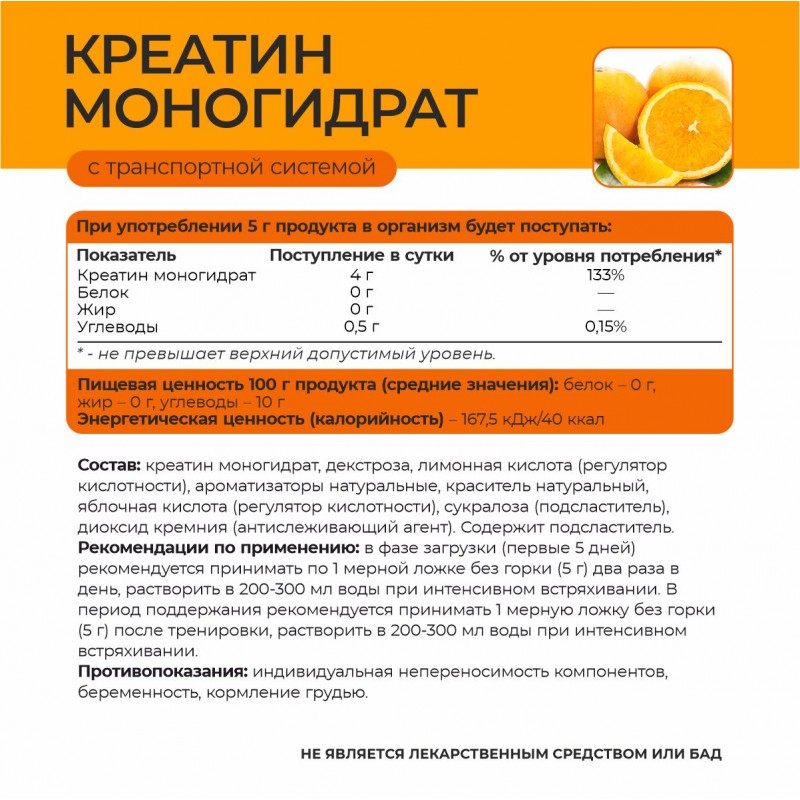 КРЕАТИН МОНОГИДРАТ

с транспортной системой

При употреблении 5 г продукта в организм будет поступать:

| Показатель | Поступление в сутки | % от уровня потребления* |
|---|---|---|
| Креатин моногидрат | 4 г | 133% |
| Белок | 0 г | — |
| Жир | 0 г | — |
| Углеводы | 0,5 г | 0,15% |

* - не превышает верхний допустимый уровень.

Пищевая ценность 100 г продукта (средние значения): белок – 0 г, жир – 0 г, углеводы – 10 г
Энергетическая ценность (калорийность) – 167,5 кДж/40 ккал

Состав: креатин моногидрат, декстроза, лимонная кислота (регулятор кислотности), ароматизаторы натуральные, краситель натуральный, яблочная кислота (регулятор кислотности), сукралоза (подсластитель), диоксид кремния (антислеживающий агент). Содержит подсластитель.
Рекомендации по применению: в фазе загрузки (первые 5 дней) рекомендуется принимать по 1 мерной ложке без горки (5 г) два раза в день, растворить в 200-300 мл воды при интенсивном встряхивании. В период поддержания рекомендуется принимать 1 мерную ложку без горки (5 г) после тренировки, растворить в 200-300 мл воды при интенсивном встряхивании.
Противопоказания: индивидуальная непереносимость компонентов, беременность, кормление грудью.

НЕ ЯВЛЯЕТСЯ ЛЕКАРСТВЕННЫМ СРЕДСТВОМ ИЛИ БАД